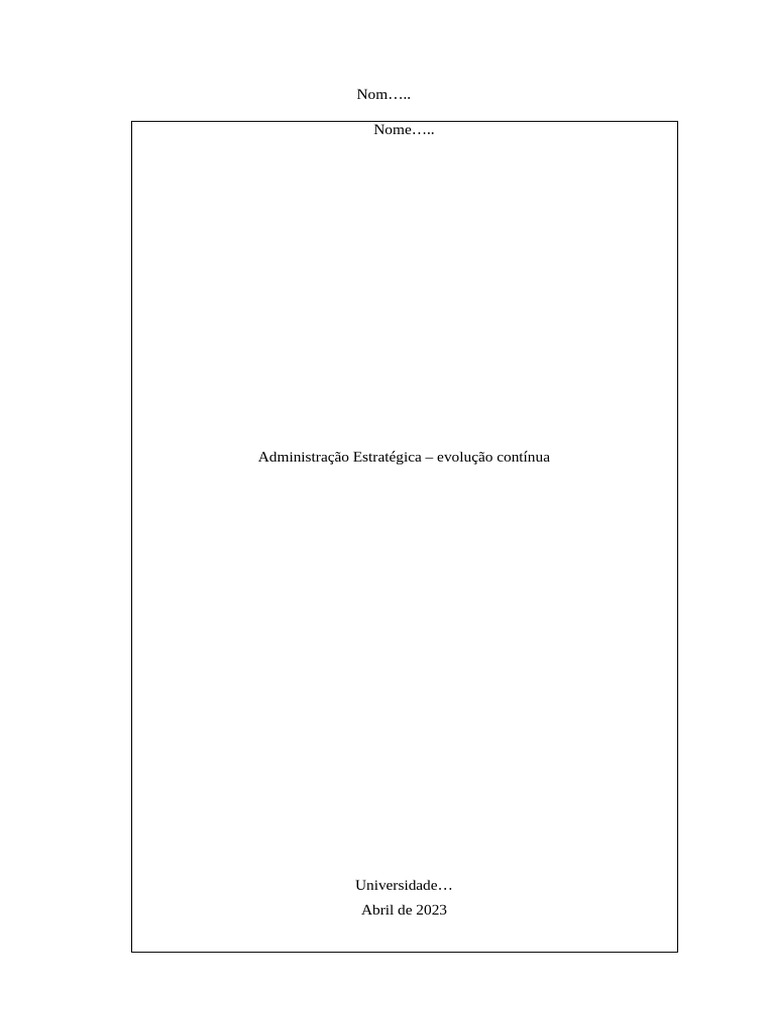 Nom…..

Nome…..

Administração Estratégica – evolução contínua

Universidade…
Abril de 2023